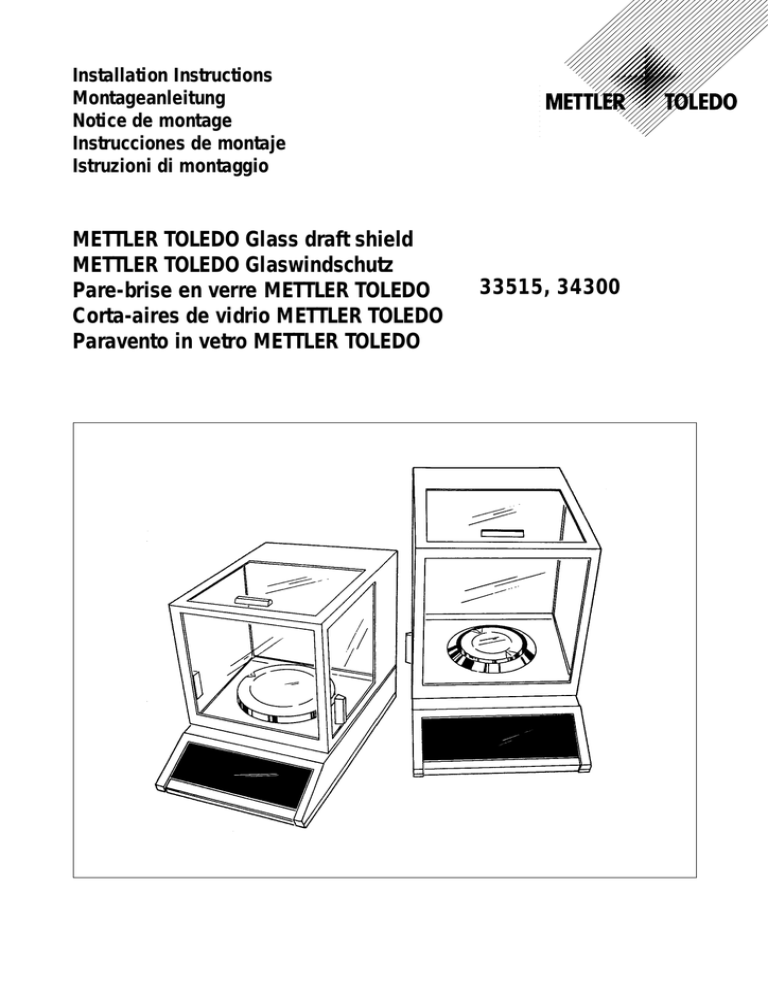 Installation Instructions
Montageanleitung
Notice de montage
Instrucciones de montaje
Istruzioni di montaggio

METTLER TOLEDO

METTLER TOLEDO Glass draft shield
METTLER TOLEDO Glaswindschutz
Pare-brise en verre METTLER TOLEDO
Corta-aires de vidrio METTLER TOLEDO
Paravento in vetro METTLER TOLEDO

33515, 34300